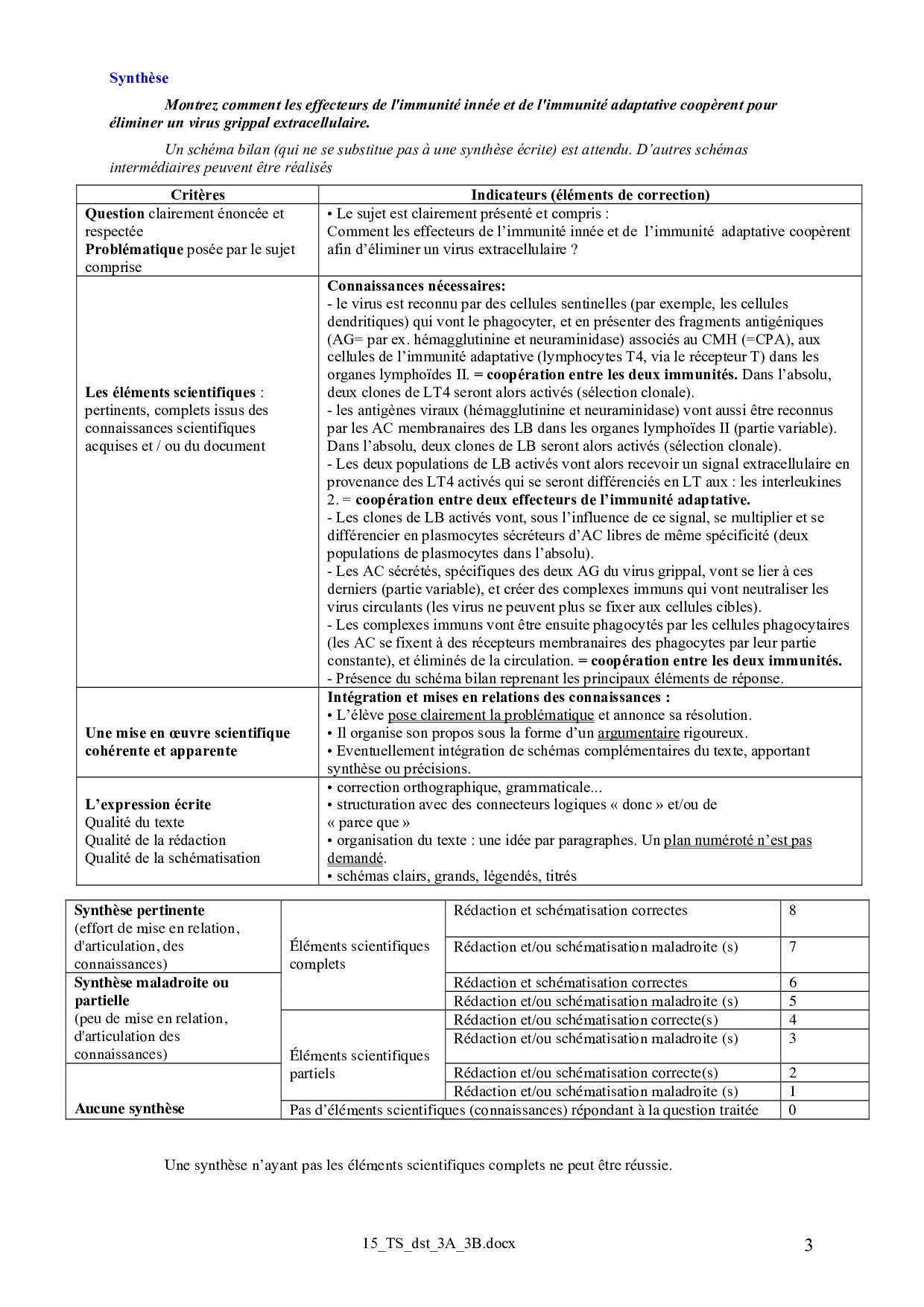 Synthèse

Montrez comment les effecteurs de l'immunité innée et de l'immunité adaptative coopèrent pour éliminer un virus grippal extracellulaire.

Un schéma bilan (qui ne se substitue pas à une synthèse écrite) est attendu. D'autres schémas intermédiaires peuvent être réalisés

| Critères | Indicateurs (éléments de correction) |
|---|---|
| Question clairement énoncée et respectée Problématique posée par le sujet comprise | • Le sujet est clairement présenté et compris : Comment les effecteurs de l'immunité innée et de l'immunité adaptative coopèrent afin d'éliminer un virus extracellulaire ? |
| Les éléments scientifiques : pertinents, complets issus des connaissances scientifiques acquises et / ou du document | Connaissances nécessaires: - le virus est reconnu par des cellules sentinelles (par exemple, les cellules dendritiques) qui vont le phagocyter, et en présenter des fragments antigéniques (AG= par ex. hémagglutinine et neuraminidase) associés au CMH (=CPA), aux cellules de l'immunité adaptative (lymphocytes T4, via le récepteur T) dans les organes lymphoïdes II. = coopération entre les deux immunités. Dans l'absolu, deux clones de LT4 seront alors activés (sélection clonale). - les antigènes viraux (hémagglutinine et neuraminidase) vont aussi être reconnus par les AC membranaires des LB dans les organes lymphoïdes II (partie variable). Dans l'absolu, deux clones de LB seront alors activés (sélection clonale). - Les deux populations de LB activés vont alors recevoir un signal extracellulaire en provenance des LT4 activés qui se seront différenciés en LT aux : les interleukines 2. = coopération entre deux effecteurs de l'immunité adaptative. - Les clones de LB activés vont, sous l'influence de ce signal, se multiplier et se différencier en plasmocytes sécréteurs d'AC libres de même spécificité (deux populations de plasmocytes dans l'absolu). - Les AC sécrétés, spécifiques des deux AG du virus grippal, vont se lier à ces derniers (partie variable), et créer des complexes immuns qui vont neutraliser les virus circulants (les virus ne peuvent plus se fixer aux cellules cibles). - Les complexes immuns vont être ensuite phagocytés par les cellules phagocytaires (les AC se fixent à des récepteurs membranaires des phagocytes par leur partie constante), et éliminés de la circulation. = coopération entre les deux immunités. - Présence du schéma bilan reprenant les principaux éléments de réponse. |
| Une mise en œuvre scientifique cohérente et apparente | Intégration et mises en relations des connaissances : • L'élève pose clairement la problématique et annonce sa résolution. • Il organise son propos sous la forme d'un argumentaire rigoureux. • Eventuellement intégration de schémas complémentaires du texte, apportant synthèse ou précisions. |
| L'expression écrite Qualité du texte Qualité de la rédaction Qualité de la schématisation | • correction orthographique, grammaticale... • structuration avec des connecteurs logiques « donc » et/ou de « parce que » • organisation du texte : une idée par paragraphes. Un plan numéroté n'est pas demandé. • schémas clairs, grands, légendés, titrés |

| | | | |
|---|---|---|---|
| Synthèse pertinente (effort de mise en relation, d'articulation, des connaissances) | Éléments scientifiques complets | Rédaction et schématisation correctes | 8 |
| | | Rédaction et/ou schématisation maladroite (s) | 7 |
| Synthèse maladroite ou partielle (peu de mise en relation, d'articulation des connaissances) | | Rédaction et schématisation correctes | 6 |
| | | Rédaction et/ou schématisation maladroite (s) | 5 |
| | Éléments scientifiques partiels | Rédaction et/ou schématisation correcte(s) | 4 |
| | | Rédaction et/ou schématisation maladroite (s) | 3 |
| Aucune synthèse | | Rédaction et/ou schématisation correcte(s) | 2 |
| | | Rédaction et/ou schématisation maladroite (s) | 1 |
| | Pas d'éléments scientifiques (connaissances) répondant à la question traitée | | 0 |

Une synthèse n'ayant pas les éléments scientifiques complets ne peut être réussie.

15_TS_dst_3A_3B.docx 3